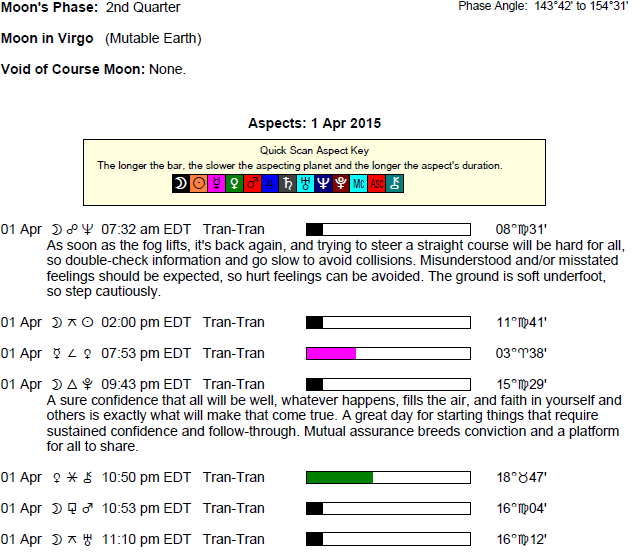 Moon's Phase: 2nd Quarter

Phase Angle: 143°42' to 154°31'

Moon in Virgo (Mutable Earth)

Void of Course Moon: None.

Aspects: 1 Apr 2015

Quick Scan Aspect Key
The longer the bar, the slower the aspecting planet and the longer the aspect's duration.
☽ ☉ ☿ ♀ ♂ ♃ ♄ ♅ ♆ ♇ Mc Asc ⚷

01 Apr ☽ ☍ ♆ 07:32 am EDT Tran-Tran 08°♍31'
As soon as the fog lifts, it's back again, and trying to steer a straight course will be hard for all, so double-check information and go slow to avoid collisions. Misunderstood and/or misstated feelings should be expected, so hurt feelings can be avoided. The ground is soft underfoot, so step cautiously.

01 Apr ☽ ⚻ ☉ 02:00 pm EDT Tran-Tran 11°♍41'

01 Apr ☿ ∠ ♀ 07:53 pm EDT Tran-Tran 03°♈38'

01 Apr ☽ △ ♇ 09:43 pm EDT Tran-Tran 15°♍29'
A sure confidence that all will be well, whatever happens, fills the air, and faith in yourself and others is exactly what will make that come true. A great day for starting things that require sustained confidence and follow-through. Mutual assurance breeds conviction and a platform for all to share.

01 Apr ♀ ⚹ ⚷ 10:50 pm EDT Tran-Tran 18°♉47'

01 Apr ☽ ⚼ ♂ 10:53 pm EDT Tran-Tran 16°♍04'

01 Apr ☽ ⚻ ♅ 11:10 pm EDT Tran-Tran 16°♍12'